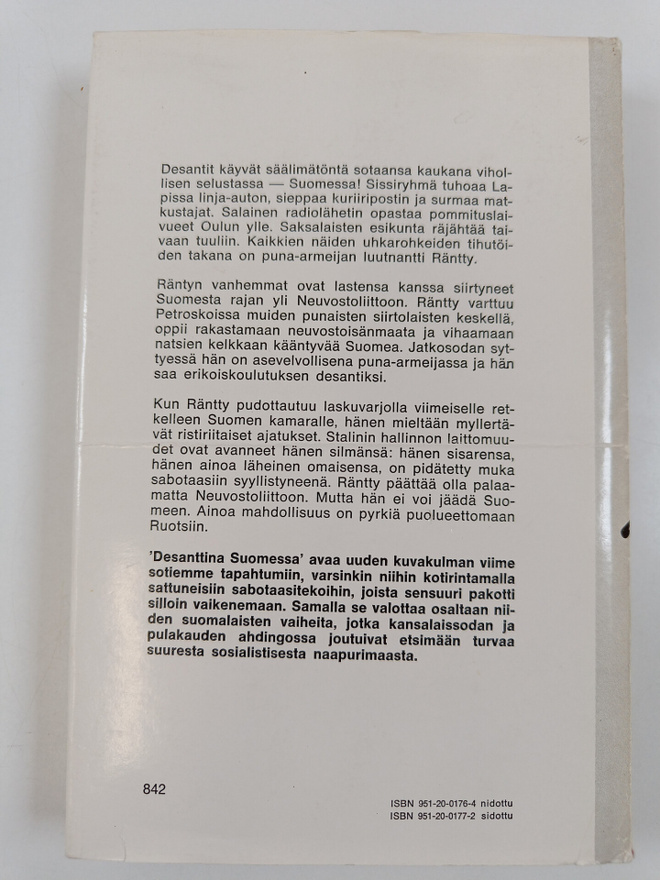 Desantit käyvät säälimätöntä sotaansa kaukana vihollisen selustassa — Suomessa! Sissiryhmä tuhoaa Lapissa linja-auton, sieppaa kuriiripostin ja surmaa matkustajat. Salainen radiolähetin opastaa pommituslaivueet Oulun ylle. Saksalaisten esikunta räjähtää taivaan tuuliin. Kaikkien näiden uhkarohkeiden tihutöiden takana on puna-armeijan luutnantti Räntty.

Räntyn vanhemmat ovat lastensa kanssa siirtyneet Suomesta rajan yli Neuvostoliittoon. Räntty varttuu Petroskoissa muiden punaisten siirtolaisten keskellä, oppii rakastamaan neuvostoisänmaata ja vihaamaan natsien kelkkaan kääntyvää Suomea. Jatkosodan syttyessä hän on asevelvollisena puna-armeijassa ja hän saa erikoiskoulutuksen desantiksi.

Kun Räntty pudottautuu laskuvarjolla viimeiselle retkelleen Suomen kamaralle, hänen mieltään myllertävät ristiriitaiset ajatukset. Stalinin hallinnon laittomuudet ovat avanneet hänen silmänsä: hänen sisarensa, hänen ainoa läheinen omaisensa, on pidätetty muka sabotaasiin syyllistyneenä. Räntty päättää olla palaamatta Neuvostoliittoon. Mutta hän ei voi jäädä Suomeen. Ainoa mahdollisuus on pyrkiä puolueettomaan Ruotsiin.

'Desanttina Suomessa' avaa uuden kuvakulman viime sotiemme tapahtumiin, varsinkin niihin kotirintamalla sattuneisiin sabotaasitekoihin, joista sensuuri pakotti silloin vaikenemaan. Samalla se valottaa osaltaan niiden suomalaisten vaiheita, jotka kansalaissodan ja pulakauden ahdingossa joutuivat etsimään turvaa suuresta sosialistisesta naapurimaasta.

842

ISBN 951-20-0176-4 nidottu
ISBN 951-20-0177-2 sidottu